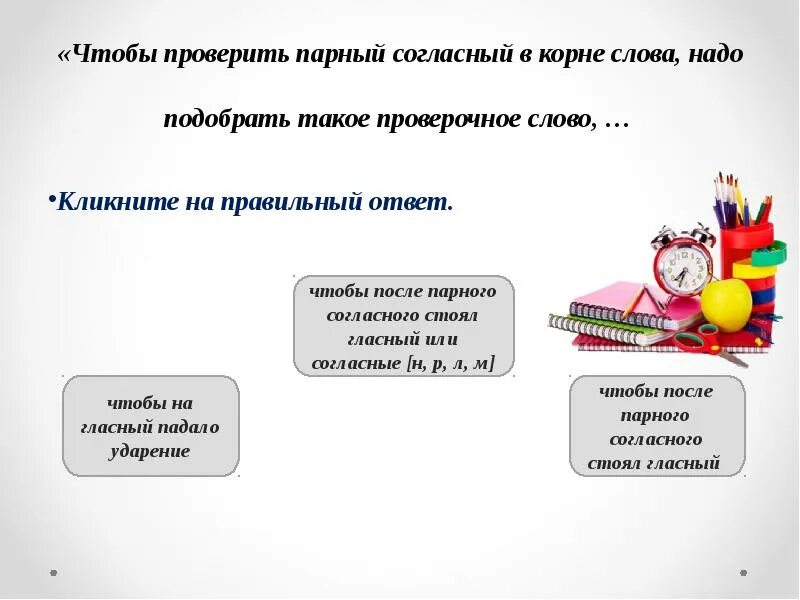 «Чтобы проверить парный согласный в корне слова, надо подобрать такое проверочное слово, …

•Кликните на правильный ответ.

чтобы после парного согласного стоял гласный или согласные [н, р, л, м]

чтобы на гласный падало ударение

чтобы после парного согласного стоял гласный